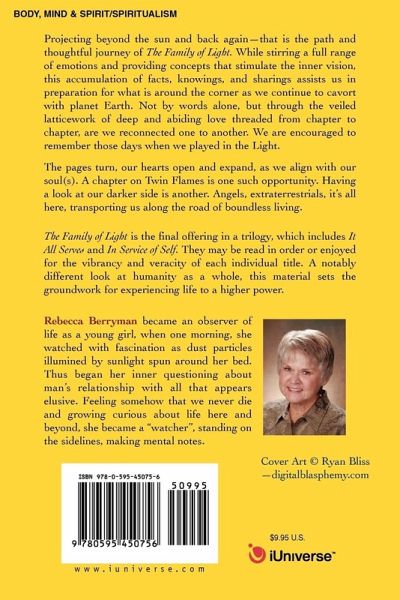 BODY, MIND & SPIRIT/SPIRITUALISM

Projecting beyond the sun and back again—that is the path and thoughtful journey of The Family of Light. While stirring a full range of emotions and providing concepts that stimulate the inner vision, this accumulation of facts, knowings, and sharings assists us in preparation for what is around the corner as we continue to cavort with planet Earth. Not by words alone, but through the veiled latticework of deep and abiding love threaded from chapter to chapter, are we reconnected one to another. We are encouraged to remember those days when we played in the Light.

The pages turn, our hearts open and expand, as we align with our soul(s). A chapter on Twin Flames is one such opportunity. Having a look at our darker side is another. Angels, extraterrestrials, it's all here, transporting us along the road of boundless living.

The Family of Light is the final offering in a trilogy, which includes It All Serves and In Service of Self. They may be read in order or enjoyed for the vibrancy and veracity of each individual title. A notably different look at humanity as a whole, this material sets the groundwork for experiencing life to a higher power.

Rebecca Berryman became an observer of life as a young girl, when one morning, she watched with fascination as dust particles illumined by sunlight spun around her bed. Thus began her inner questioning about man's relationship with all that appears elusive. Feeling somehow that we never die and growing curious about life here and beyond, she became a "watcher", standing on the sidelines, making mental notes.

Cover Art © Ryan Bliss
—digitalblasphemy.com

ISBN 978-0-595-45075-6

50995

9 780595 450756

www.iuniverse.com

$9.95 U.S.

iUniverse™